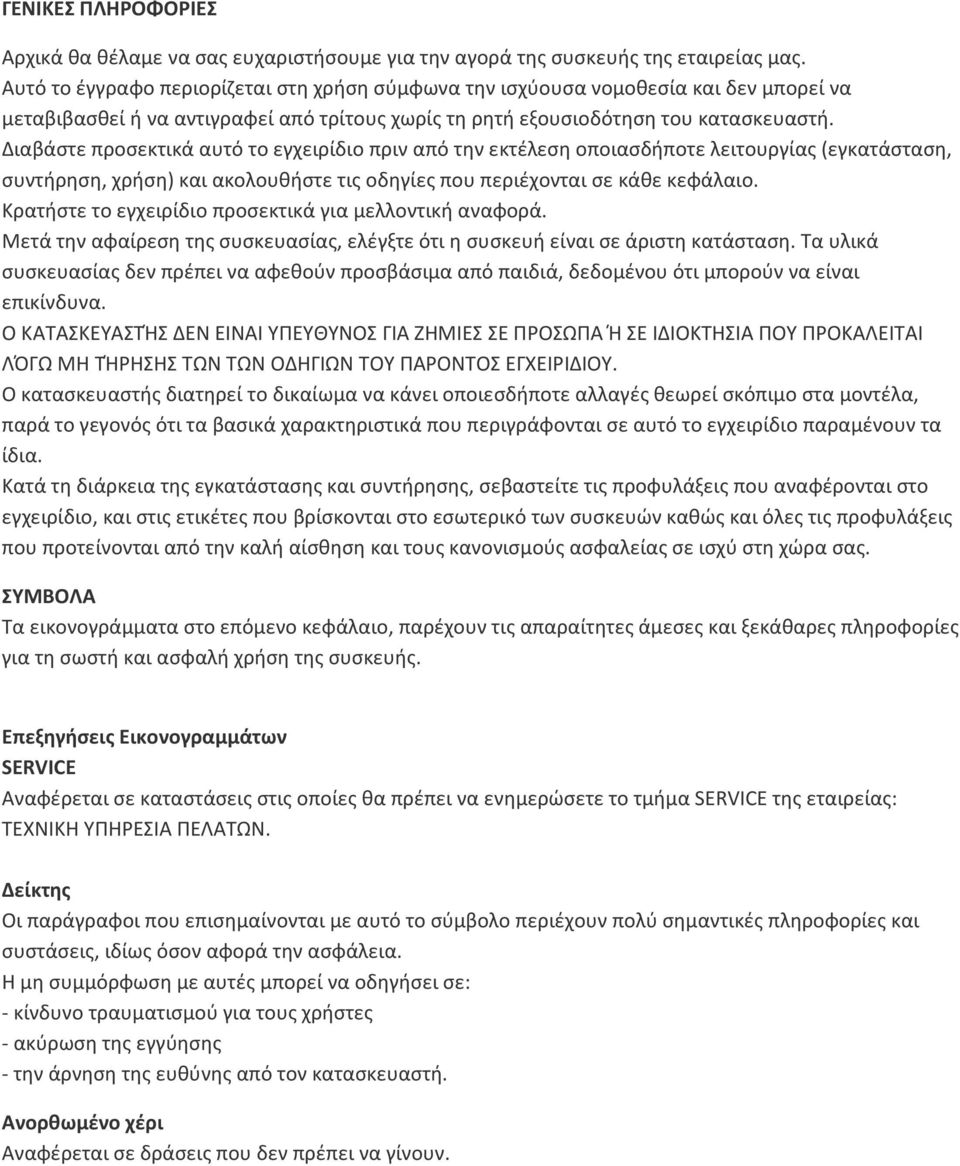 ΓΕΝΙΚΕΣ ΠΛΗΡΟΦΟΡΙΕΣ

Αρχικά θα θέλαμε να σας ευχαριστήσουμε για την αγορά της συσκευής της εταιρείας μας.
Αυτό το έγγραφο περιορίζεται στη χρήση σύμφωνα την ισχύουσα νομοθεσία και δεν μπορεί να μεταβιβασθεί ή να αντιγραφεί από τρίτους χωρίς τη ρητή εξουσιοδότηση του κατασκευαστή.
Διαβάστε προσεκτικά αυτό το εγχειρίδιο πριν από την εκτέλεση οποιασδήποτε λειτουργίας (εγκατάσταση, συντήρηση, χρήση) και ακολουθήστε τις οδηγίες που περιέχονται σε κάθε κεφάλαιο.
Κρατήστε το εγχειρίδιο προσεκτικά για μελλοντική αναφορά.
Μετά την αφαίρεση της συσκευασίας, ελέγξτε ότι η συσκευή είναι σε άριστη κατάσταση. Τα υλικά συσκευασίας δεν πρέπει να αφεθούν προσβάσιμα από παιδιά, δεδομένου ότι μπορούν να είναι επικίνδυνα.
Ο ΚΑΤΑΣΚΕΥΑΣΤΉΣ ΔΕΝ ΕΙΝΑΙ ΥΠΕΥΘΥΝΟΣ ΓΙΑ ΖΗΜΙΕΣ ΣΕ ΠΡΟΣΩΠΑ Ή ΣΕ ΙΔΙΟΚΤΗΣΙΑ ΠΟΥ ΠΡΟΚΑΛΕΙΤΑΙ ΛΌΓΩ ΜΗ ΤΉΡΗΣΗΣ ΤΩΝ ΤΩΝ ΟΔΗΓΙΩΝ ΤΟΥ ΠΑΡΟΝΤΟΣ ΕΓΧΕΙΡΙΔΙΟΥ.
Ο κατασκευαστής διατηρεί το δικαίωμα να κάνει οποιεσδήποτε αλλαγές θεωρεί σκόπιμο στα μοντέλα, παρά το γεγονός ότι τα βασικά χαρακτηριστικά που περιγράφονται σε αυτό το εγχειρίδιο παραμένουν τα ίδια.
Κατά τη διάρκεια της εγκατάστασης και συντήρησης, σεβαστείτε τις προφυλάξεις που αναφέρονται στο εγχειρίδιο, και στις ετικέτες που βρίσκονται στο εσωτερικό των συσκευών καθώς και όλες τις προφυλάξεις που προτείνονται από την καλή αίσθηση και τους κανονισμούς ασφαλείας σε ισχύ στη χώρα σας.

ΣΥΜΒΟΛΑ
Τα εικονογράμματα στο επόμενο κεφάλαιο, παρέχουν τις απαραίτητες άμεσες και ξεκάθαρες πληροφορίες για τη σωστή και ασφαλή χρήση της συσκευής.

Επεξηγήσεις Εικονογραμμάτων
SERVICE
Αναφέρεται σε καταστάσεις στις οποίες θα πρέπει να ενημερώσετε το τμήμα SERVICE της εταιρείας: ΤΕΧΝΙΚΗ ΥΠΗΡΕΣΙΑ ΠΕΛΑΤΩΝ.

Δείκτης
Οι παράγραφοι που επισημαίνονται με αυτό το σύμβολο περιέχουν πολύ σημαντικές πληροφορίες και συστάσεις, ιδίως όσον αφορά την ασφάλεια.
Η μη συμμόρφωση με αυτές μπορεί να οδηγήσει σε:
- κίνδυνο τραυματισμού για τους χρήστες
- ακύρωση της εγγύησης
- την άρνηση της ευθύνης από τον κατασκευαστή.

Ανορθωμένο χέρι
Αναφέρεται σε δράσεις που δεν πρέπει να γίνουν.